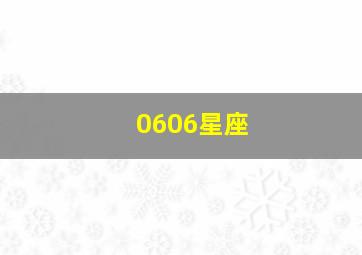 0606星座